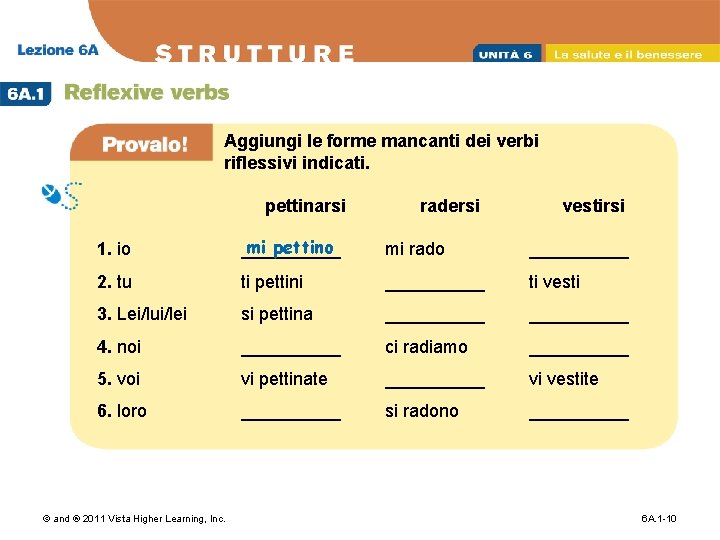 Lezione 6A

STRUTTURE

UNITÀ 6 La salute e il benessere

6A.1 Reflexive verbs

Provalo!

Aggiungi le forme mancanti dei verbi riflessivi indicati.

| | pettinarsi | radersi | vestirsi |
|---|---|---|---|
| 1. io | mi pettino | mi rado | ___________ |
| 2. tu | ti pettini | ___________ | ti vesti |
| 3. Lei/lui/lei | si pettina | ___________ | ___________ |
| 4. noi | ___________ | ci radiamo | ___________ |
| 5. voi | vi pettinate | ___________ | vi vestite |
| 6. loro | ___________ | si radono | ___________ |

© and ® 2011 Vista Higher Learning, Inc.

6A.1-10